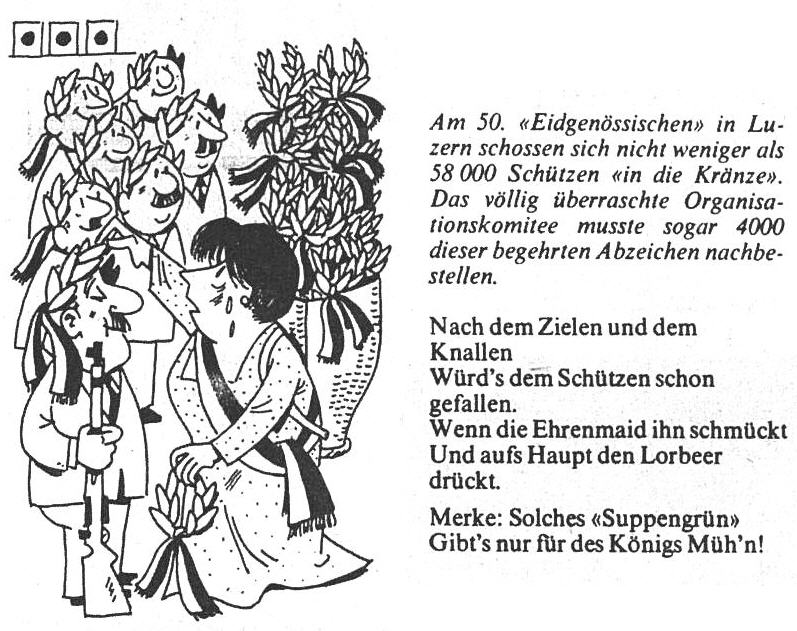 Am 50. «Eidgenössischen» in Luzern schossen sich nicht weniger als 58 000 Schützen «in die Kränze». Das völlig überraschte Organisationskomitee musste sogar 4000 dieser begehrten Abzeichen nachbestellen.

Nach dem Zielen und dem Knallen
Würd's dem Schützen schon gefallen.
Wenn die Ehrenmaid ihn schmückt
Und aufs Haupt den Lorbeer drückt.

Merke: Solches «Suppengrün»
Gibt's nur für des Königs Müh'n!